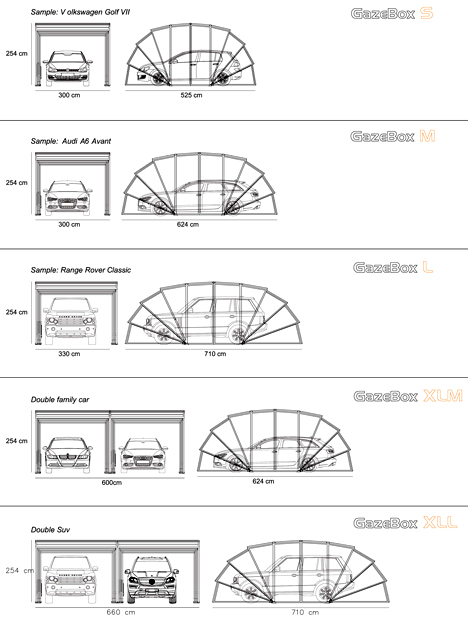 Sample: V olkswagen Golf VII

GazeBox S

254 cm

300 cm

525 cm

Sample: Audi A6 Avant

GazeBox M

254 cm

300 cm

624 cm

Sample: Range Rover Classic

GazeBox L

254 cm

330 cm

710 cm

Double family car

GazeBox XLM

254 cm

600cm

624 cm

Double Suv

GazeBox XLL

254 cm

660 cm

710 cm